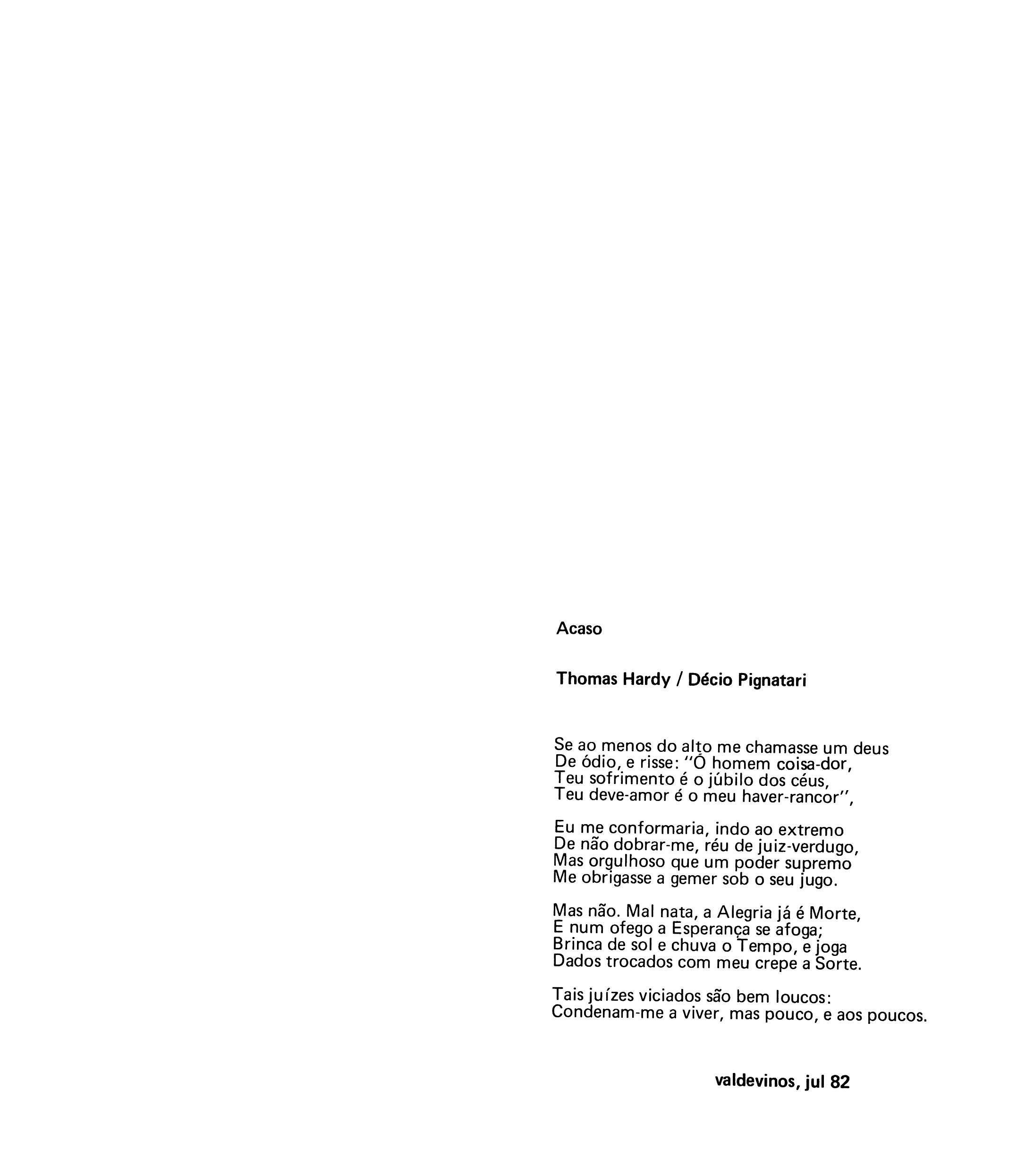 Acaso

Thomas Hardy / Décio Pignatari

Se ao menos do alto me chamasse um deus
De ódio, e risse: "Ó homem coisa-dor,
Teu sofrimento é o júbilo dos céus,
Teu deve-amor é o meu haver-rancor",

Eu me conformaria, indo ao extremo
De não dobrar-me, réu de juiz-verdugo,
Mas orgulhoso que um poder supremo
Me obrigasse a gemer sob o seu jugo.

Mas não. Mal nata, a Alegria já é Morte,
E num ofego a Esperança se afoga;
Brinca de sol e chuva o Tempo, e joga
Dados trocados com meu crepe a Sorte.

Tais juízes viciados são bem loucos:
Condenam-me a viver, mas pouco, e aos poucos.

valdevinos, jul 82